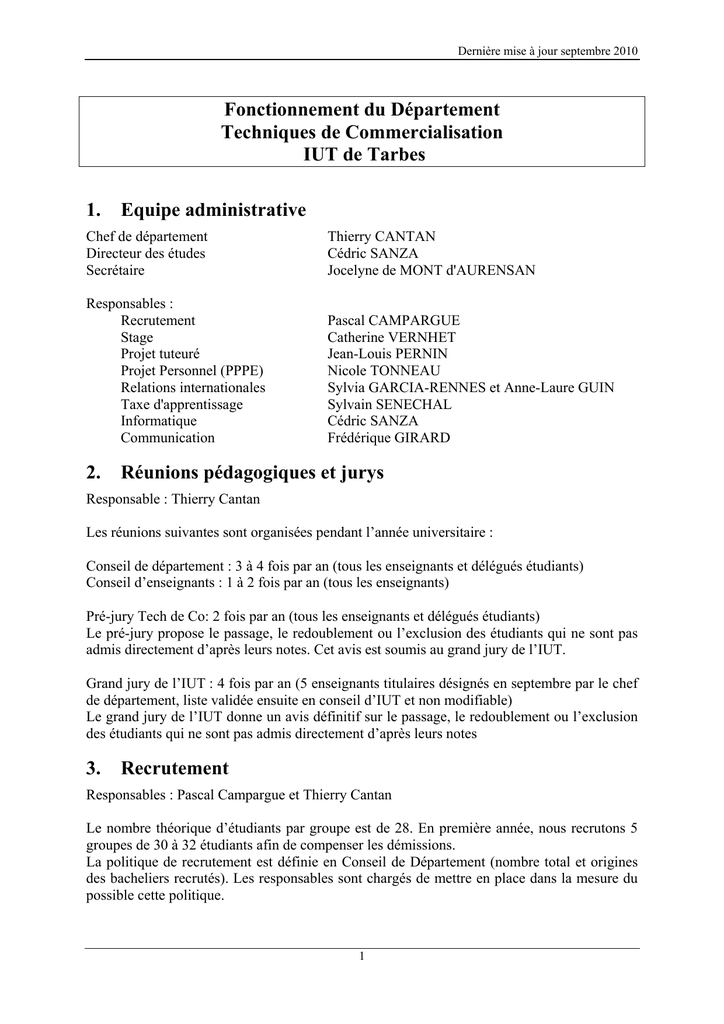 Dernière mise à jour septembre 2010

Fonctionnement du Département
Techniques de Commercialisation
IUT de Tarbes

1. Equipe administrative

Chef de département Thierry CANTAN
Directeur des études Cédric SANZA
Secrétaire Jocelyne de MONT d'AURENSAN

Responsables :
Recrutement Pascal CAMPARGUE
Stage Catherine VERNHET
Projet tuteuré Jean-Louis PERNIN
Projet Personnel (PPPE) Nicole TONNEAU
Relations internationales Sylvia GARCIA-RENNES et Anne-Laure GUIN
Taxe d'apprentissage Sylvain SENECHAL
Informatique Cédric SANZA
Communication Frédérique GIRARD

2. Réunions pédagogiques et jurys

Responsable : Thierry Cantan

Les réunions suivantes sont organisées pendant l'année universitaire :

Conseil de département : 3 à 4 fois par an (tous les enseignants et délégués étudiants)
Conseil d'enseignants : 1 à 2 fois par an (tous les enseignants)

Pré-jury Tech de Co: 2 fois par an (tous les enseignants et délégués étudiants)
Le pré-jury propose le passage, le redoublement ou l'exclusion des étudiants qui ne sont pas admis directement d'après leurs notes. Cet avis est soumis au grand jury de l'IUT.

Grand jury de l'IUT : 4 fois par an (5 enseignants titulaires désignés en septembre par le chef de département, liste validée ensuite en conseil d'IUT et non modifiable)
Le grand jury de l'IUT donne un avis définitif sur le passage, le redoublement ou l'exclusion des étudiants qui ne sont pas admis directement d'après leurs notes

3. Recrutement

Responsables : Pascal Campargue et Thierry Cantan

Le nombre théorique d'étudiants par groupe est de 28. En première année, nous recrutons 5 groupes de 30 à 32 étudiants afin de compenser les démissions.
La politique de recrutement est définie en Conseil de Département (nombre total et origines des bacheliers recrutés). Les responsables sont chargés de mettre en place dans la mesure du possible cette politique.

1